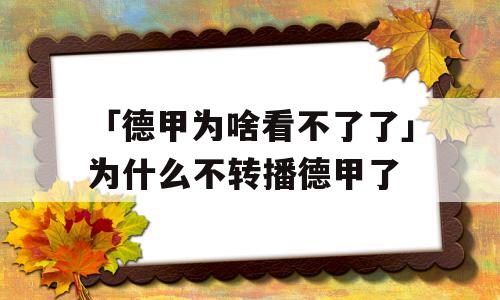 「德甲为啥看不了了」为什么不转播德甲了